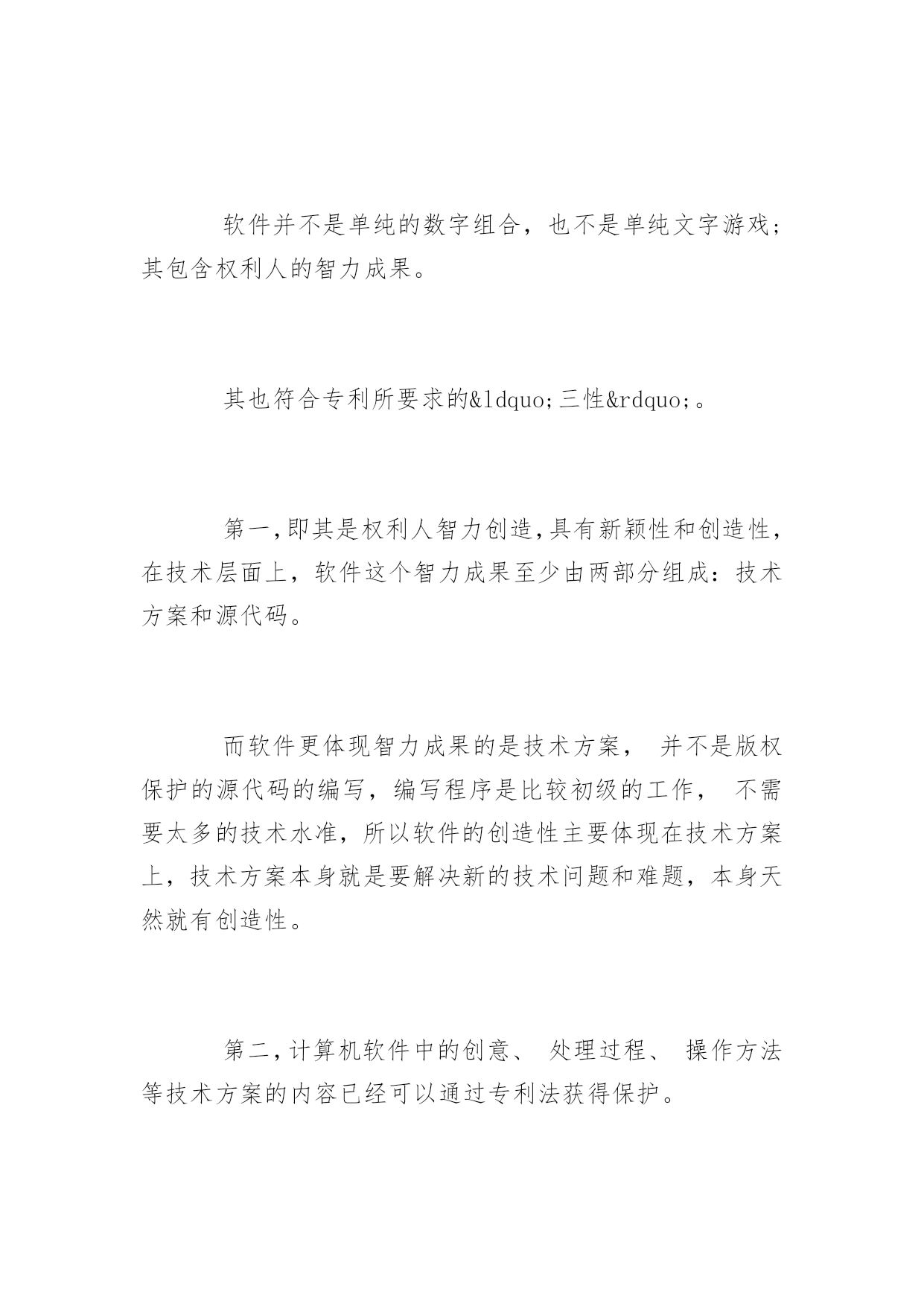 软件并不是单纯的数字组合，也不是单纯文字游戏；其包含权利人的智力成果。

其也符合专利所要求的&ldquo;三性&rdquo;。

第一,即其是权利人智力创造,具有新颖性和创造性,在技术层面上，软件这个智力成果至少由两部分组成：技术方案和源代码。

而软件更体现智力成果的是技术方案， 并不是版权保护的源代码的编写，编写程序是比较初级的工作， 不需要太多的技术水准，所以软件的创造性主要体现在技术方案上，技术方案本身就是要解决新的技术问题和难题，本身天然就有创造性。

第二,计算机软件中的创意、 处理过程、 操作方法等技术方案的内容已经可以通过专利法获得保护。